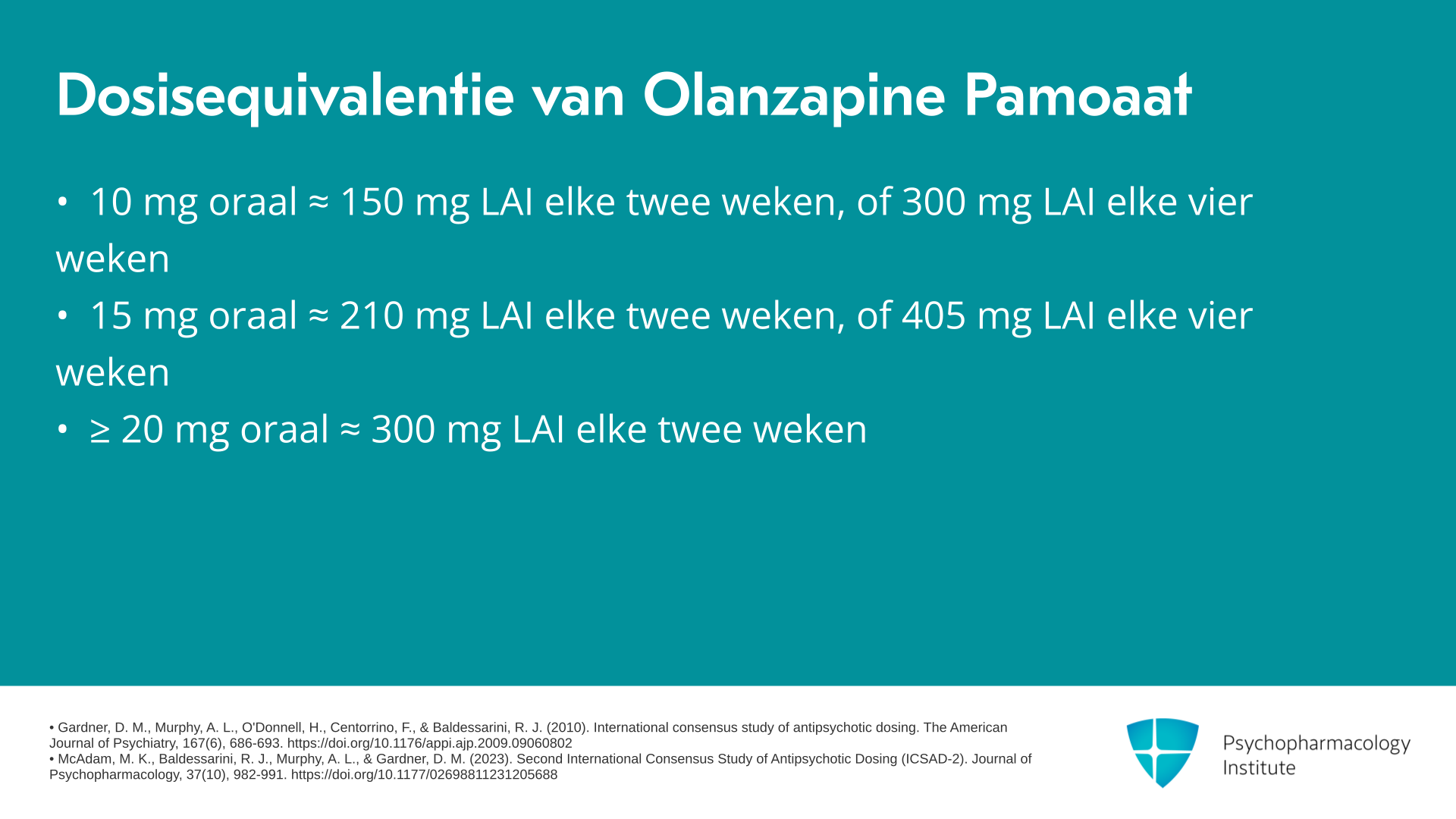 Dosisequivalentie van Olanzapine Pamoaat

• 10 mg oraal ≈ 150 mg LAI elke twee weken, of 300 mg LAI elke vier weken

• 15 mg oraal ≈ 210 mg LAI elke twee weken, of 405 mg LAI elke vier weken

• ≥ 20 mg oraal ≈ 300 mg LAI elke twee weken

• Gardner, D. M., Murphy, A. L., O'Donnell, H., Centorrino, F., & Baldessarini, R. J. (2010). International consensus study of antipsychotic dosing. The American Journal of Psychiatry, 167(6), 686-693. https://doi.org/10.1176/appi.ajp.2009.09060802
• McAdam, M. K., Baldessarini, R. J., Murphy, A. L., & Gardner, D. M. (2023). Second International Consensus Study of Antipsychotic Dosing (ICSAD-2). Journal of Psychopharmacology, 37(10), 982-991. https://doi.org/10.1177/02698811231205688

Psychopharmacology Institute